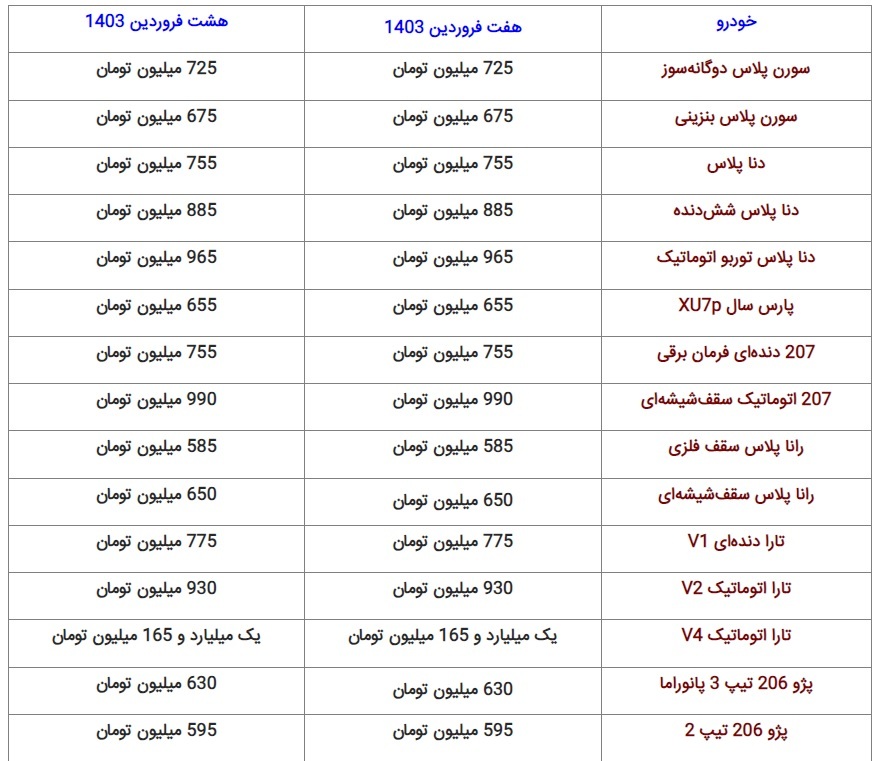 | خودرو | هفت فروردین 1403 | هشت فروردین 1403 |
|---|---|---|
| سورن پلاس دوگانه‌سوز | 725 میلیون تومان | 725 میلیون تومان |
| سورن پلاس بنزینی | 675 میلیون تومان | 675 میلیون تومان |
| دنا پلاس | 755 میلیون تومان | 755 میلیون تومان |
| دنا پلاس شش‌دنده | 885 میلیون تومان | 885 میلیون تومان |
| دنا پلاس توربو اتوماتیک | 965 میلیون تومان | 965 میلیون تومان |
| پارس سال XU7p | 655 میلیون تومان | 655 میلیون تومان |
| 207 دنده‌ای فرمان برقی | 755 میلیون تومان | 755 میلیون تومان |
| 207 اتوماتیک سقف‌شیشه‌ای | 990 میلیون تومان | 990 میلیون تومان |
| رانا پلاس سقف فلزی | 585 میلیون تومان | 585 میلیون تومان |
| رانا پلاس سقف‌شیشه‌ای | 650 میلیون تومان | 650 میلیون تومان |
| تارا دنده‌ای V1 | 775 میلیون تومان | 775 میلیون تومان |
| تارا اتوماتیک V2 | 930 میلیون تومان | 930 میلیون تومان |
| تارا اتوماتیک V4 | یک میلیارد و 165 میلیون تومان | یک میلیارد و 165 میلیون تومان |
| پژو 206 تیپ 3 پانوراما | 630 میلیون تومان | 630 میلیون تومان |
| پژو 206 تیپ 2 | 595 میلیون تومان | 595 میلیون تومان |